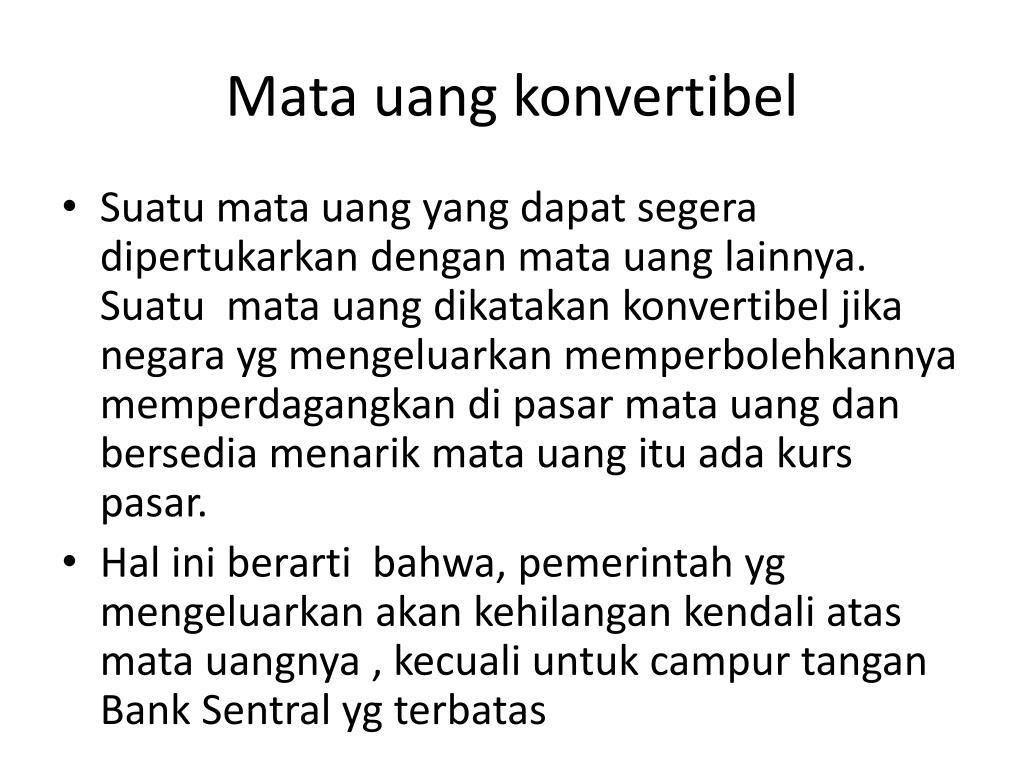 Mata uang konvertibel

• Suatu mata uang yang dapat segera dipertukarkan dengan mata uang lainnya. Suatu mata uang dikatakan konvertibel jika negara yg mengeluarkan memperbolehkannya memperdagangkan di pasar mata uang dan bersedia menarik mata uang itu ada kurs pasar.
• Hal ini berarti bahwa, pemerintah yg mengeluarkan akan kehilangan kendali atas mata uangnya , kecuali untuk campur tangan Bank Sentral yg terbatas